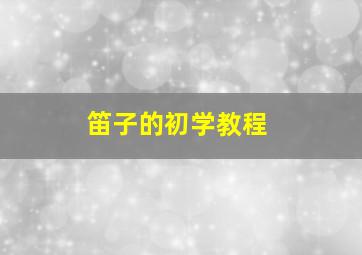 笛子的初学教程